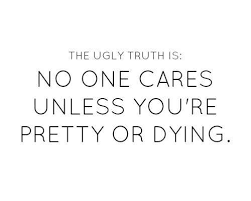 THE UGLY TRUTH IS:

NO ONE CARES UNLESS YOU'RE PRETTY OR DYING.